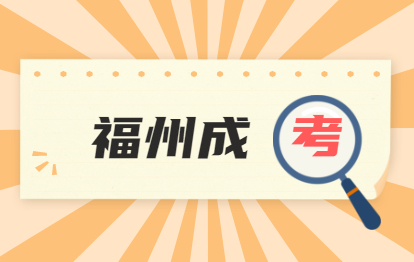 福州成考